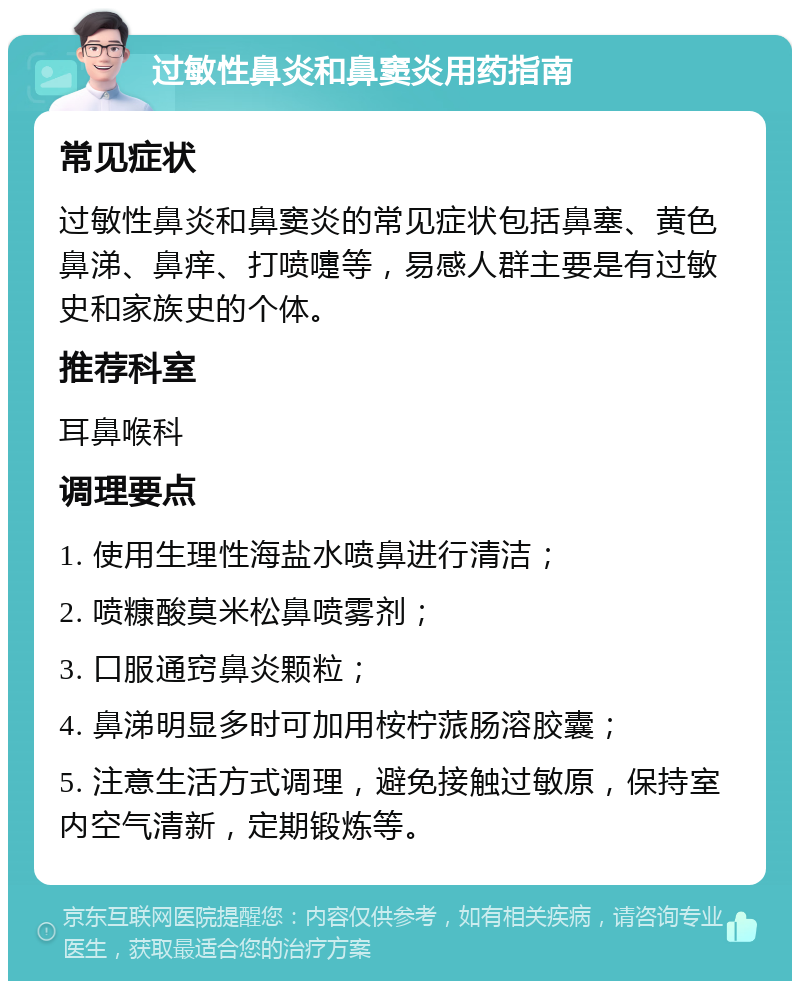 过敏性鼻炎和鼻窦炎用药指南

常见症状

过敏性鼻炎和鼻窦炎的常见症状包括鼻塞、黄色鼻涕、鼻痒、打喷嚏等，易感人群主要是有过敏史和家族史的个体。

推荐科室

耳鼻喉科

调理要点

1. 使用生理性海盐水喷鼻进行清洁；

2. 喷糠酸莫米松鼻喷雾剂；

3. 口服通窍鼻炎颗粒；

4. 鼻涕明显多时可加用桉柠蒎肠溶胶囊；

5. 注意生活方式调理，避免接触过敏原，保持室内空气清新，定期锻炼等。

京东互联网医院提醒您：内容仅供参考，如有相关疾病，请咨询专业医生，获取最适合您的治疗方案